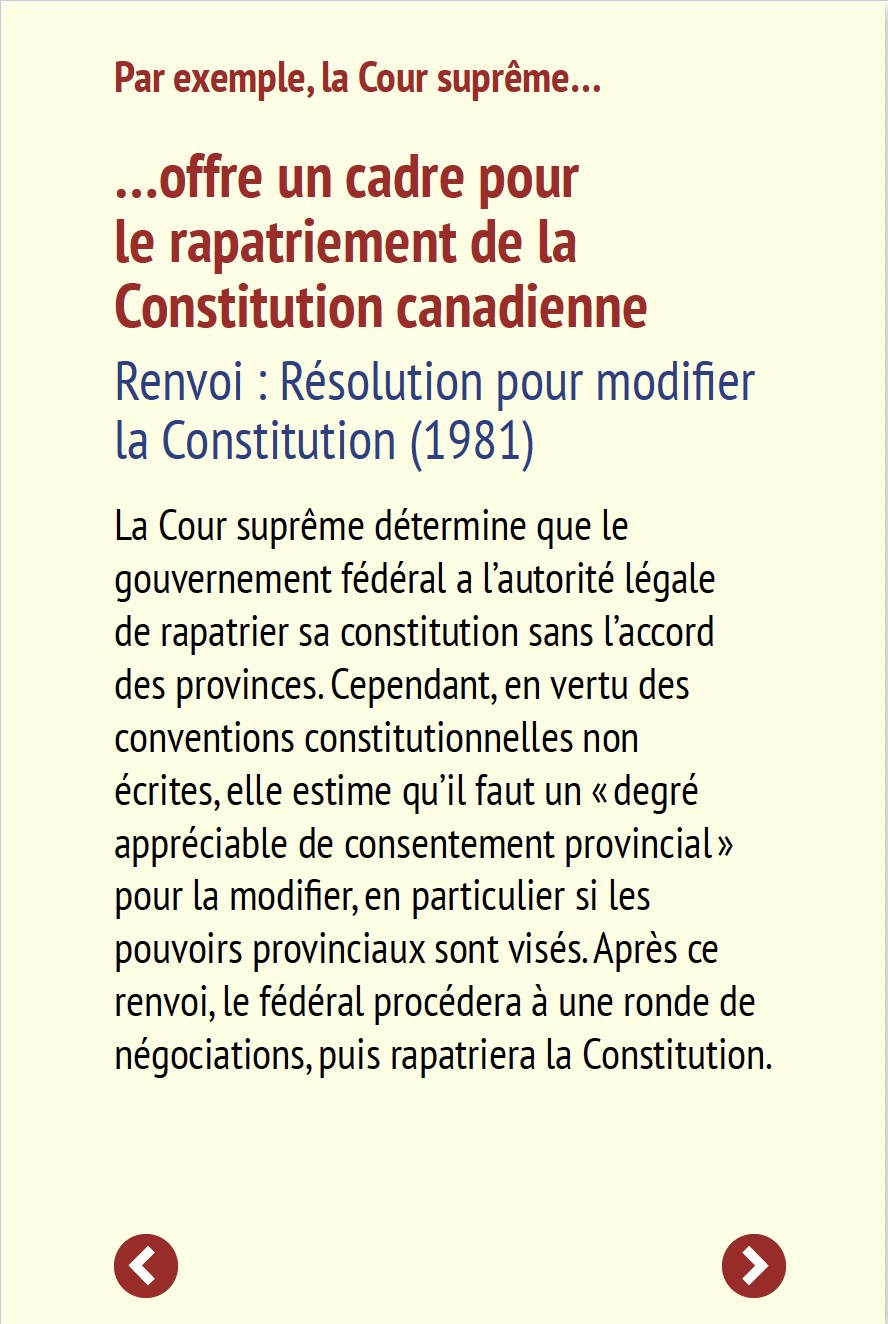 Par exemple, la Cour suprême…

…offre un cadre pour le rapatriement de la Constitution canadienne

Renvoi : Résolution pour modifier la Constitution (1981)

La Cour suprême détermine que le gouvernement fédéral a l’autorité légale de rapatrier sa constitution sans l’accord des provinces. Cependant, en vertu des conventions constitutionnelles non écrites, elle estime qu’il faut un « degré appréciable de consentement provincial » pour la modifier, en particulier si les pouvoirs provinciaux sont visés. Après ce renvoi, le fédéral procédera à une ronde de négociations, puis rapatriera la Constitution.